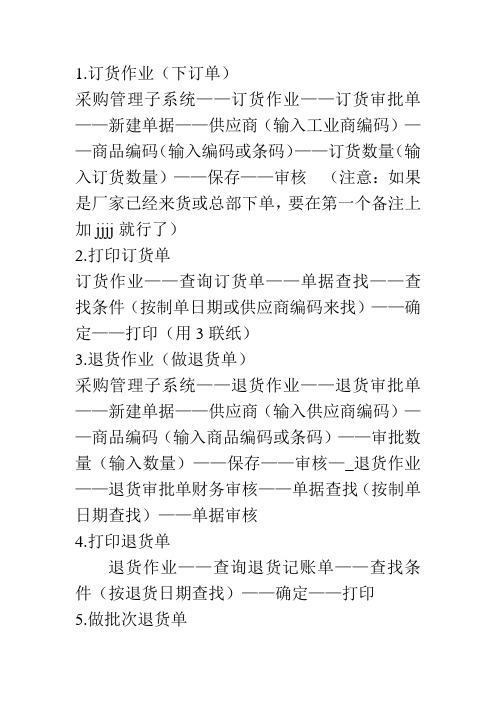 1.订货作业（下订单）
采购管理子系统——订货作业——订货审批单——新建单据——供应商（输入工业商编码）——商品编码（输入编码或条码）——订货数量（输入订货数量）——保存——审核　（注意：如果是厂家已经来货或总部下单，要在第一个备注上加 jjjj 就行了）
2.打印订货单
订货作业——查询订货单——单据查找——查找条件（按制单日期或供应商编码来找）——确定——打印（用 3 联纸）
3.退货作业（做退货单）
采购管理子系统——退货作业——退货审批单——新建单据——供应商（输入供应商编码）——商品编码（输入商品编码或条码）——审批数量（输入数量）——保存——审核—_退货作业——退货审批单财务审核——单据查找（按制单日期查找）——单据审核
4.打印退货单
退货作业——查询退货记账单——查找条件（按退货日期查找）——确定——打印
5.做批次退货单